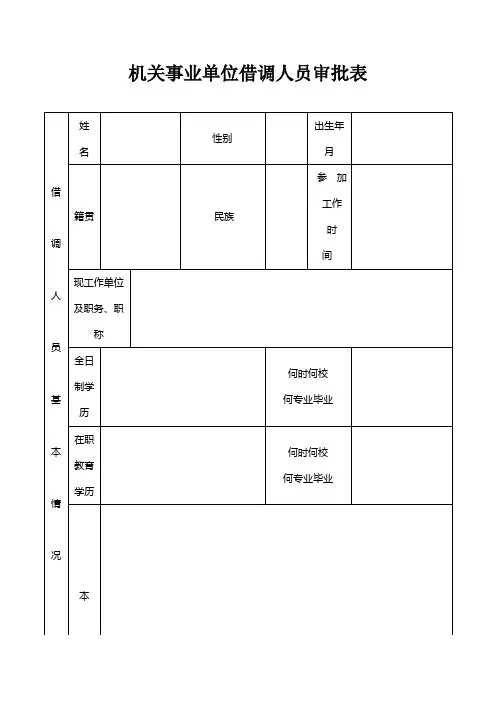 机关事业单位借调人员审批表

| 借调人员基本情况 | 姓名 |  | 性别 |  | 出生年月 |  |
|---|---|---|---|---|---|---|
| | 籍贯 |  | 民族 |  | 参加工作时间 |  |
| | 现工作单位及职务、职称 | | | | | |
| | 全日制学历 | | | 何时何校何专业毕业 | | |
| | 在职教育学历 | | | 何时何校何专业毕业 | | |
| | 本 | | | | | |